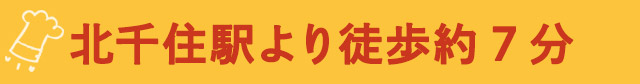 北千住駅より徒歩約７分